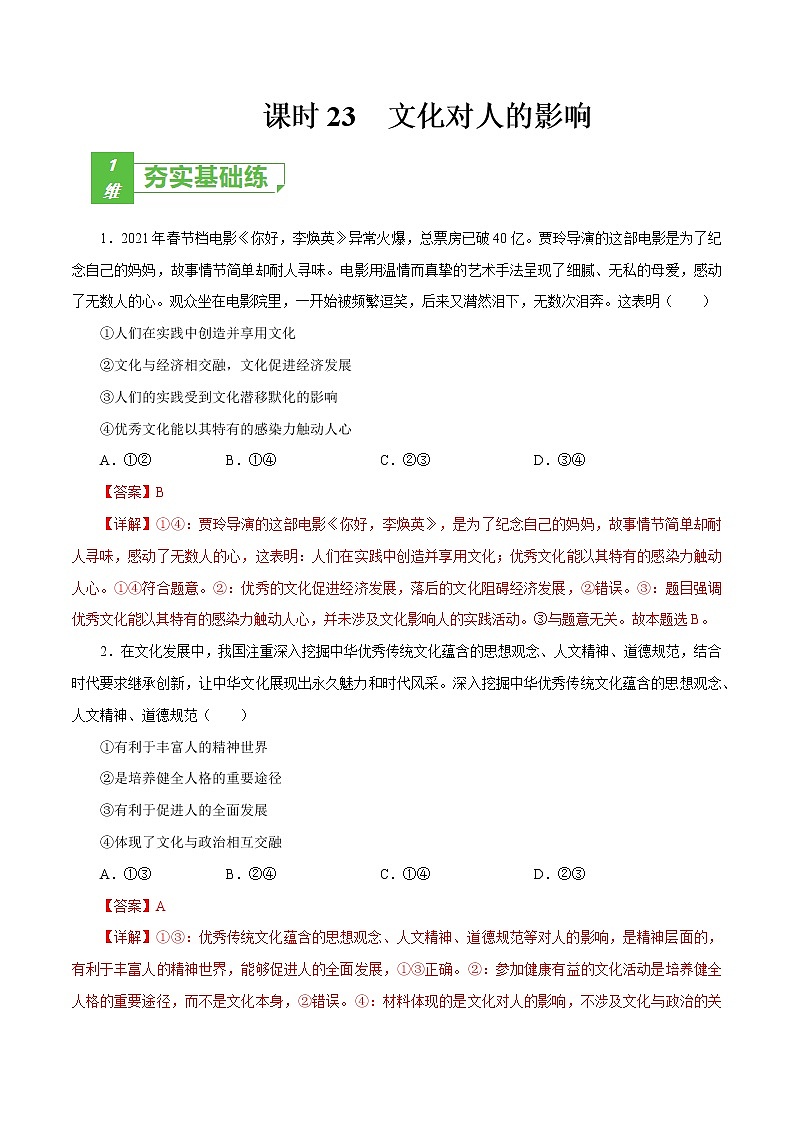 课时 23　文化对人的影响

1 维 夯实基础练

1．2021年春节档电影《你好，李焕英》异常火爆，总票房已破40亿。贾玲导演的这部电影是为了纪念自己的妈妈，故事情节简单却耐人寻味。电影用温情而真挚的艺术手法呈现了细腻、无私的母爱，感动了无数人的心。观众坐在电影院里，一开始被频繁逗笑，后来又潸然泪下，无数次泪奔。这表明（　　）

①人们在实践中创造并享用文化

②文化与经济相交融，文化促进经济发展

③人们的实践受到文化潜移默化的影响

④优秀文化能以其特有的感染力触动人心

A．①②　　B．①④　　C．②③　　D．③④

【答案】B

【详解】①④：贾玲导演的这部电影《你好，李焕英》，是为了纪念自己的妈妈，故事情节简单却耐人寻味，感动了无数人的心，这表明：人们在实践中创造并享用文化；优秀文化能以其特有的感染力触动人心。①④符合题意。②：优秀的文化促进经济发展，落后的文化阻碍经济发展，②错误。③：题目强调优秀文化能以其特有的感染力触动人心，并未涉及文化影响人的实践活动。③与题意无关。故本题选B。

2．在文化发展中，我国注重深入挖掘中华优秀传统文化蕴含的思想观念、人文精神、道德规范，结合时代要求继承创新，让中华文化展现出永久魅力和时代风采。深入挖掘中华优秀传统文化蕴含的思想观念、人文精神、道德规范（　　）

①有利于丰富人的精神世界

②是培养健全人格的重要途径

③有利于促进人的全面发展

④体现了文化与政治相互交融

A．①③　　B．②④　　C．①④　　D．②③

【答案】A

【详解】①③：优秀传统文化蕴含的思想观念、人文精神、道德规范等对人的影响，是精神层面的，有利于丰富人的精神世界，能够促进人的全面发展，①③正确。②：参加健康有益的文化活动是培养健全人格的重要途径，而不是文化本身，②错误。④：材料体现的是文化对人的影响，不涉及文化与政治的关